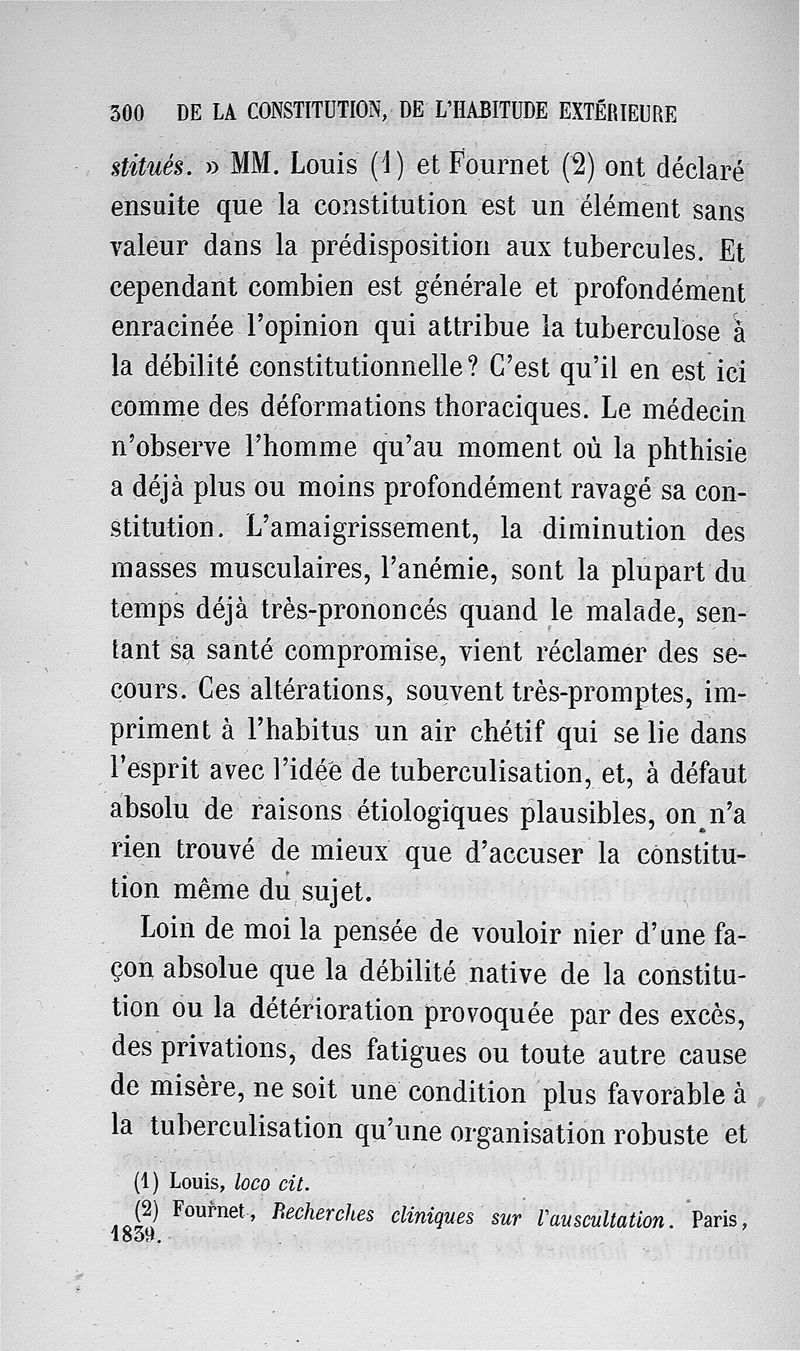 300 DE LA CONSTITUTION, DE L'HABITUDE EXTÉRIEURE

stitués. » MM. Louis (1) et Fournet (2) ont déclaré ensuite que la constitution est un élément sans valeur dans la prédisposition aux tubercules. Et cependant combien est générale et profondément enracinée l'opinion qui attribue la tuberculose à la débilité constitutionnelle? C'est qu'il en est ici comme des déformations thoraciques. Le médecin n'observe l'homme qu'au moment où la phthisie a déjà plus ou moins profondément ravagé sa constitution. L'amaigrissement, la diminution des masses musculaires, l'anémie, sont la plupart du temps déjà très-prononcés quand le malade, sentant sa santé compromise, vient réclamer des secours. Ces altérations, souvent très-promptes, impriment à l'habitus un air chétif qui se lie dans l'esprit avec l'idée de tuberculisation, et, à défaut absolu de raisons étiologiques plausibles, on n'a rien trouvé de mieux que d'accuser la constitution même du sujet.

Loin de moi la pensée de vouloir nier d'une façon absolue que la débilité native de la constitution ou la détérioration provoquée par des excès, des privations, des fatigues ou toute autre cause de misère, ne soit une condition plus favorable à la tuberculisation qu'une organisation robuste et

(1) Louis, loco cit.
(2) Fournet, Recherches cliniques sur l'auscultation. Paris, 1839.